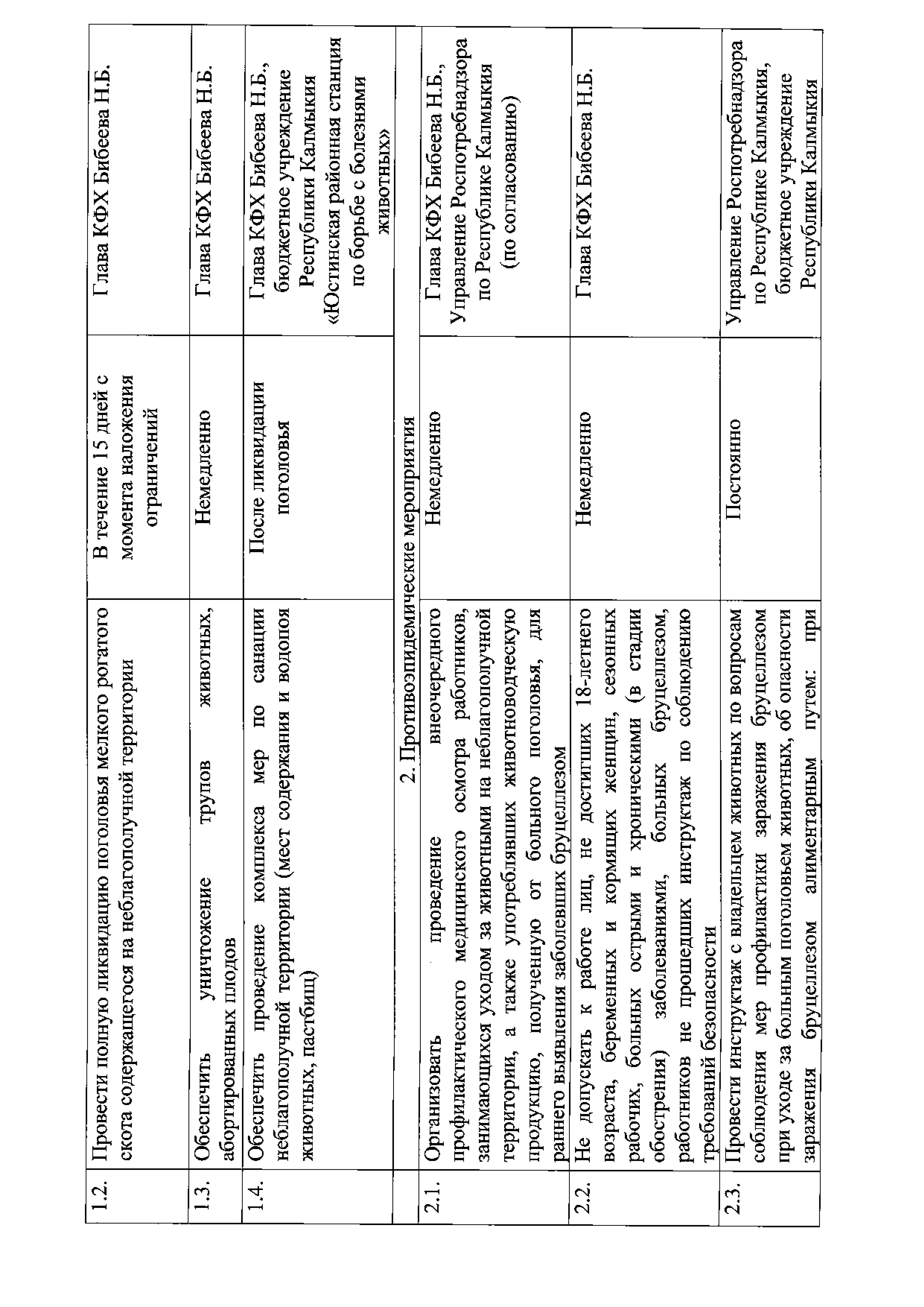 | | | | |
|---|---|---|---|
| 1.2. | Провести полную ликвидацию поголовья мелкого рогатого скота содержащегося на неблагополучной территории | В течение 15 дней с момента наложения ограничений | Глава КФХ Бибеева Н.Б. |
| 1.3. | Обеспечить уничтожение трупов животных, абортированных плодов | Немедленно | Глава КФХ Бибеева Н.Б. |
| 1.4. | Обеспечить проведение комплекса мер по санации неблагополучной территории (мест содержания и водопоя животных, пастбищ) | После ликвидации поголовья | Глава КФХ Бибеева Н.Б., бюджетное учреждение Республики Калмыкия «Юстинская районная станция по борьбе с болезнями животных» |
| | 2. Противоэпидемические мероприятия | | |
| 2.1. | Организовать проведение внеочередного профилактического медицинского осмотра работников, занимающихся уходом за животными на неблагополучной территории, а также употреблявших животноводческую продукцию, полученную от больного поголовья, для раннего выявления заболевших бруцеллезом | Немедленно | Глава КФХ Бибеева Н.Б., Управление Роспотребнадзора по Республике Калмыкия (по согласованию) |
| 2.2. | Не допускать к работе лиц, не достигших 18-летнего возраста, беременных и кормящих женщин, сезонных рабочих, больных острыми и хроническими (в стадии обострения) заболеваниями, больных бруцеллезом, работников не прошедших инструктаж по соблюдению требований безопасности | Немедленно | Глава КФХ Бибеева Н.Б. |
| 2.3. | Провести инструктаж с владельцем животных по вопросам соблюдения мер профилактики заражения бруцеллезом при уходе за больным поголовьем животных, об опасности заражения бруцеллезом алиментарным путем: при | Постоянно | Управление Роспотребнадзора по Республике Калмыкия, бюджетное учреждение Республики Калмыкия |